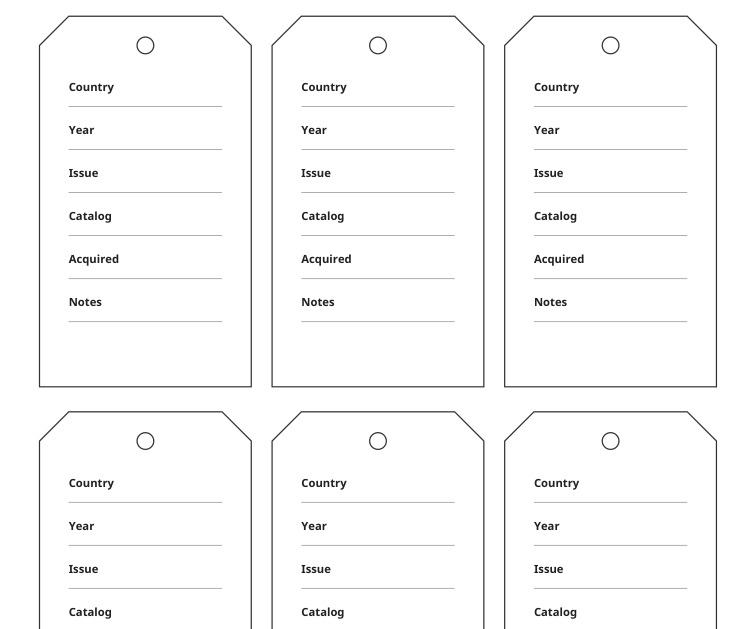 Country

Year

Issue

Catalog

Acquired

Notes

Country

Year

Issue

Catalog

Acquired

Notes

Country

Year

Issue

Catalog

Acquired

Notes

Country

Year

Issue

Catalog

Country

Year

Issue

Catalog

Country

Year

Issue

Catalog